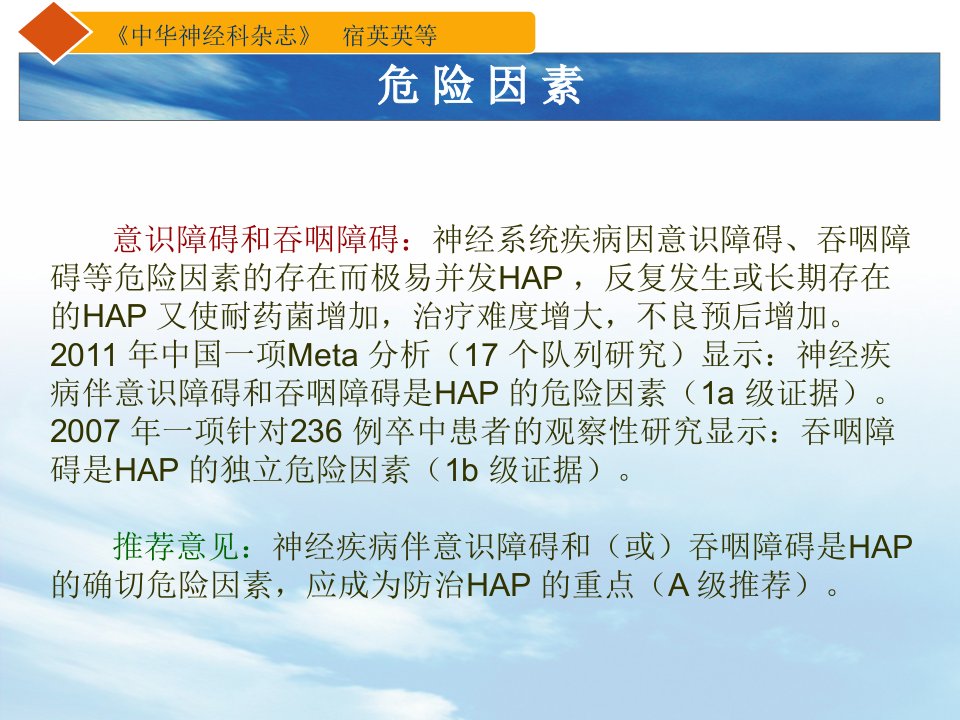 《中华神经科杂志》 宿英英等

危险因素

意识障碍和吞咽障碍：神经系统疾病因意识障碍、吞咽障碍等危险因素的存在而极易并发HAP，反复发生或长期存在的HAP 又使耐药菌增加，治疗难度增大，不良预后增加。2011 年中国一项Meta 分析（17 个队列研究）显示：神经疾病伴意识障碍和吞咽障碍是HAP 的危险因素（1a 级证据）。2007 年一项针对236 例卒中患者的观察性研究显示：吞咽障碍是HAP 的独立危险因素（1b 级证据）。

推荐意见：神经疾病伴意识障碍和（或）吞咽障碍是HAP 的确切危险因素，应成为防治HAP 的重点（A 级推荐）。